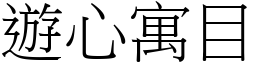 遊心寓目